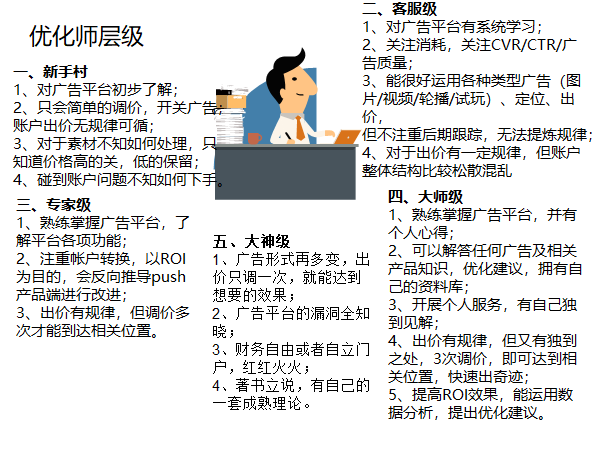 优化师层级

一、新手村
1、对广告平台初步了解；
2、只会简单的调价，开关广告，账户出价无规律可循；
3、对于素材不知如何处理，只知道价格高的关，低的保留；
4、碰到账户问题不知如何下手。

三、专家级
1、熟练掌握广告平台，了解平台各项功能；
2、注重帐户转换，以ROI为目的，会反向推导push产品端进行改进；
3、出价有规律，但调价多次才能到达相关位置。

五、大神级
1、广告形式再多变，出价只调一次，就能达到想要的效果；
2、广告平台的漏洞全知晓；
3、财务自由或者自立门户，红红火火；
4、著书立说，有自己的一套成熟理论。

二、客服级
1、对广告平台有系统学习；
2、关注消耗，关注CVR/CTR/广告质量；
3、能很好运用各种类型广告（图片/视频/轮播/试玩）、定位、出价，
但不注重后期跟踪，无法提炼规律；
4、对于出价有一定规律，但账户整体结构比较松散混乱

四、大师级
1、熟练掌握广告平台，并有个人心得；
2、可以解答任何广告及相关产品知识，优化建议，拥有自己的资料库；
3、开展个人服务，有自己独到见解；
4、出价有规律，但又有独到之处，3次调价，即可达到相关位置，快速出奇迹；
5、提高ROI效果，能运用数据分析，提出优化建议。